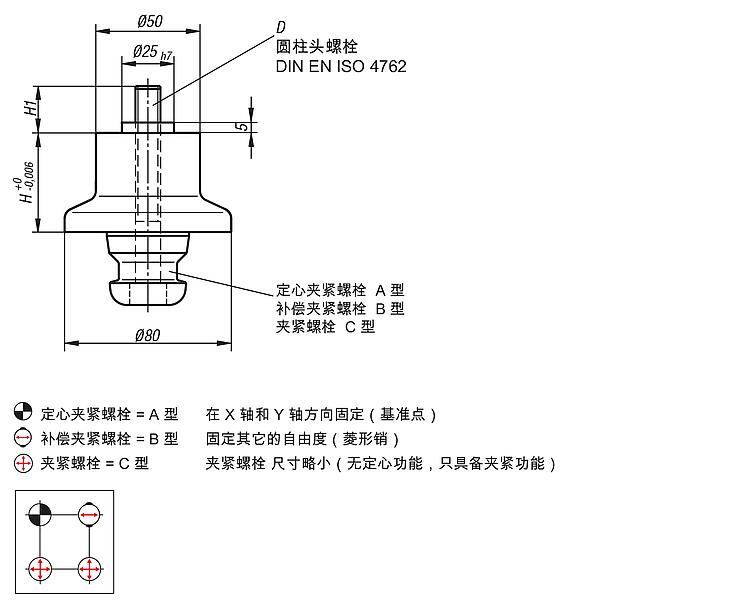 Ø50

Ø25 h7

D
圆柱头螺栓
DIN EN ISO 4762

H1

5

$H^{+0}_{-0,006}$

定心夹紧螺栓 A 型
补偿夹紧螺栓 B 型
夹紧螺栓 C 型

Ø80

定心夹紧螺栓 = A 型　在 X 轴和 Y 轴方向固定（基准点）
补偿夹紧螺栓 = B 型　固定其它的自由度（菱形销）
夹紧螺栓 = C 型　夹紧螺栓 尺寸略小（无定心功能，只具备夹紧功能）